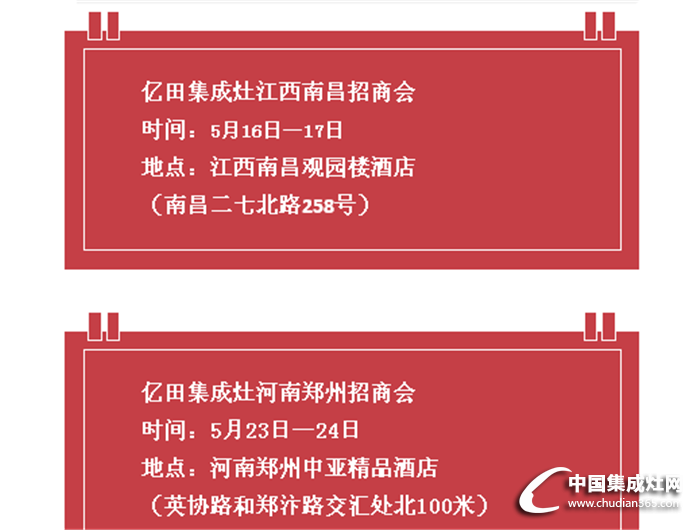 亿田集成灶江西南昌招商会
时间：5月16日—17日
地点：江西南昌观园楼酒店
（南昌二七北路258号）

亿田集成灶河南郑州招商会
时间：5月23日—24日
地点：河南郑州中亚精品酒店
（英协路和郑汴路交汇处北100米）

中国集成灶网
www.chudian365.com